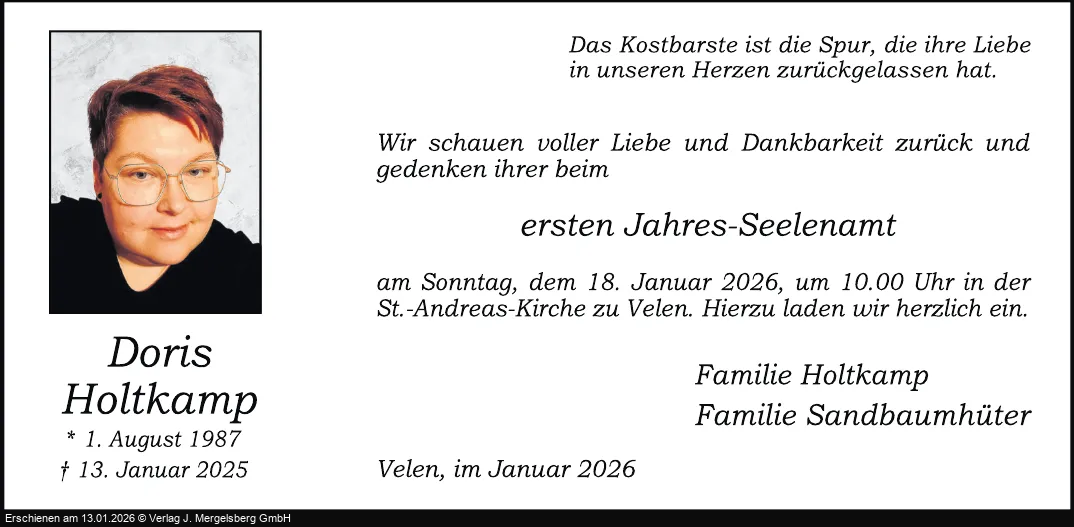 Doris
Holtkamp
* 1. August 1987
† 13. Januar 2025

Das Kostbarste ist die Spur, die ihre Liebe
in unseren Herzen zurückgelassen hat.

Wir schauen voller Liebe und Dankbarkeit zurück und gedenken ihrer beim

ersten Jahres-Seelenamt

am Sonntag, dem 18. Januar 2026, um 10.00 Uhr in der St.-Andreas-Kirche zu Velen. Hierzu laden wir herzlich ein.

Familie Holtkamp
Familie Sandbaumhüter

Velen, im Januar 2026

Erschienen am 13.01.2026 © Verlag J. Mergelsberg GmbH